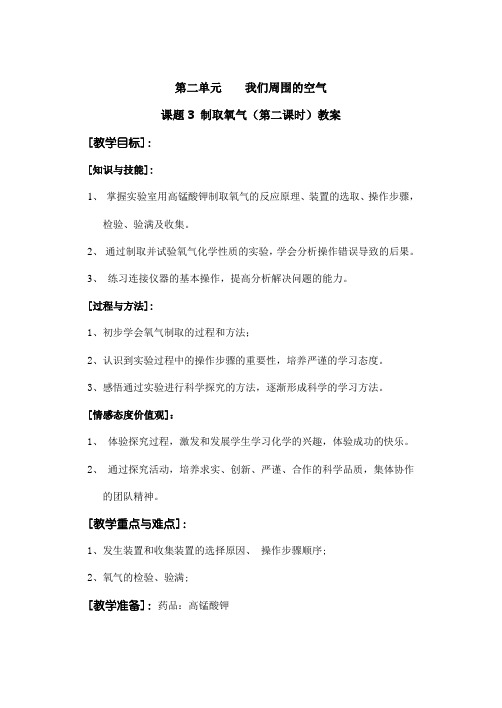 第二单元　　我们周围的空气

课题 3 制取氧气（第二课时）教案

[教学目标]：

[知识与技能]：

1、 掌握实验室用高锰酸钾制取氧气的反应原理、装置的选取、操作步骤，检验、验满及收集。

2、 通过制取并试验氧气化学性质的实验，学会分析操作错误导致的后果。

3、 练习连接仪器的基本操作，提高分析解决问题的能力。

[过程与方法]：

1、初步学会氧气制取的过程和方法；

2、认识到实验过程中的操作步骤的重要性，培养严谨的学习态度。

3、感悟通过实验进行科学探究的方法，逐渐形成科学的学习方法。

[情感态度价值观]：

1、 体验探究过程，激发和发展学生学习化学的兴趣，体验成功的快乐。

2、 通过探究活动，培养求实、创新、严谨、合作的科学品质，集体协作的团队精神。

[教学重点与难点]：

1、发生装置和收集装置的选择原因、 操作步骤顺序；

2、氧气的检验、验满；

[教学准备]：药品：高锰酸钾